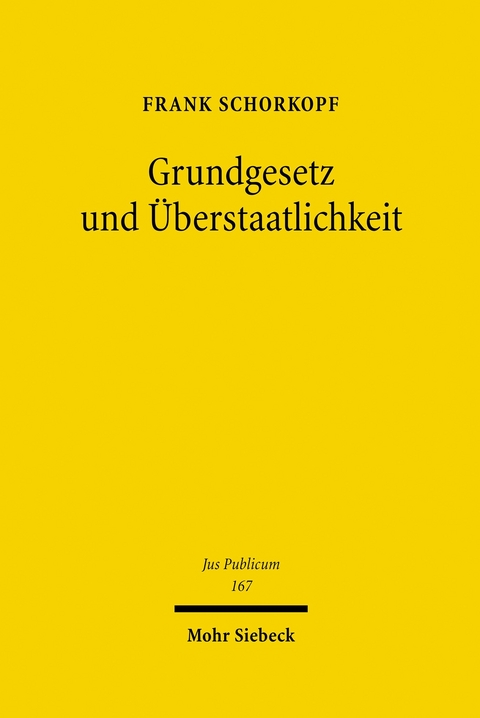 FRANK SCHORKOPF

Grundgesetz und Überstaatlichkeit

Jus Publicum
167

Mohr Siebeck